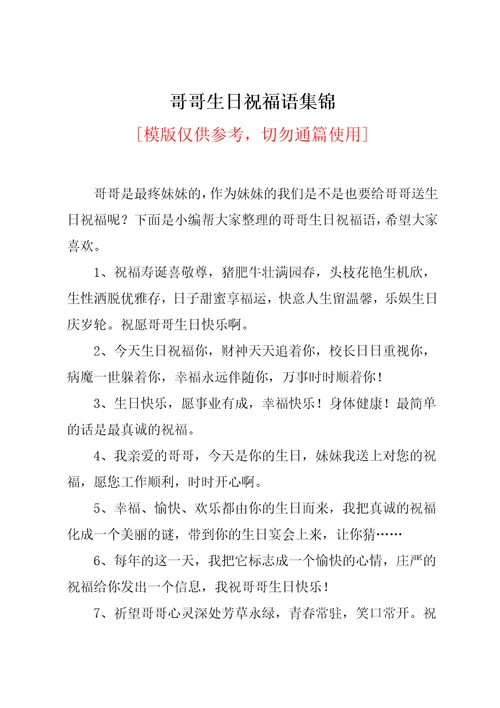 哥哥生日祝福语集锦

[模版仅供参考，切勿通篇使用]

哥哥是最疼妹妹的，作为妹妹的我们是不是也要给哥哥送生日祝福呢？下面是小编帮大家整理的哥哥生日祝福语，希望大家喜欢。

1、祝福寿诞喜敬尊，猪肥牛壮满园春，头枝花艳生机欣，生性洒脱优雅存，日子甜蜜享福运，快意人生留温馨，乐娱生日庆岁轮。祝愿哥哥生日快乐啊。

2、今天生日祝福你，财神天天追着你，校长日日重视你，病魔一世躲着你，幸福永远伴随你，万事时时顺着你！

3、生日快乐，愿事业有成，幸福快乐！身体健康！最简单的话是最真诚的祝福。

4、我亲爱的哥哥，今天是你的生日，妹妹我送上对您的祝福，愿您工作顺利，时时开心啊。

5、幸福、愉快、欢乐都由你的生日而来，我把真诚的祝福化成一个美丽的谜，带到你的生日宴会上来，让你猜……

6、每年的这一天，我把它标志成一个愉快的心情，庄严的祝福给你发出一个信息，我祝哥哥生日快乐！

7、祈望哥哥心灵深处芳草永绿，青春常驻，笑口常开。祝